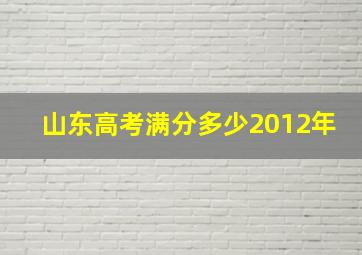 山东高考满分多少2012年